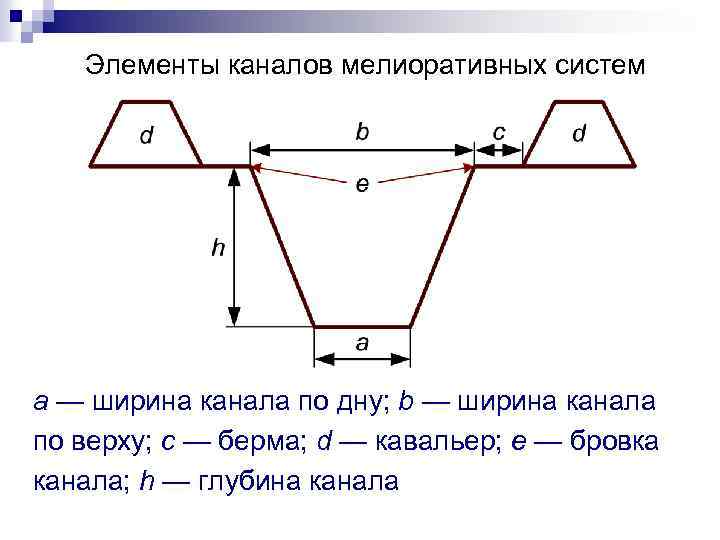 Элементы каналов мелиоративных систем

d

b

c

d

e

h

a

a — ширина канала по дну; b — ширина канала по верху; c — берма; d — кавальер; e — бровка канала; h — глубина канала